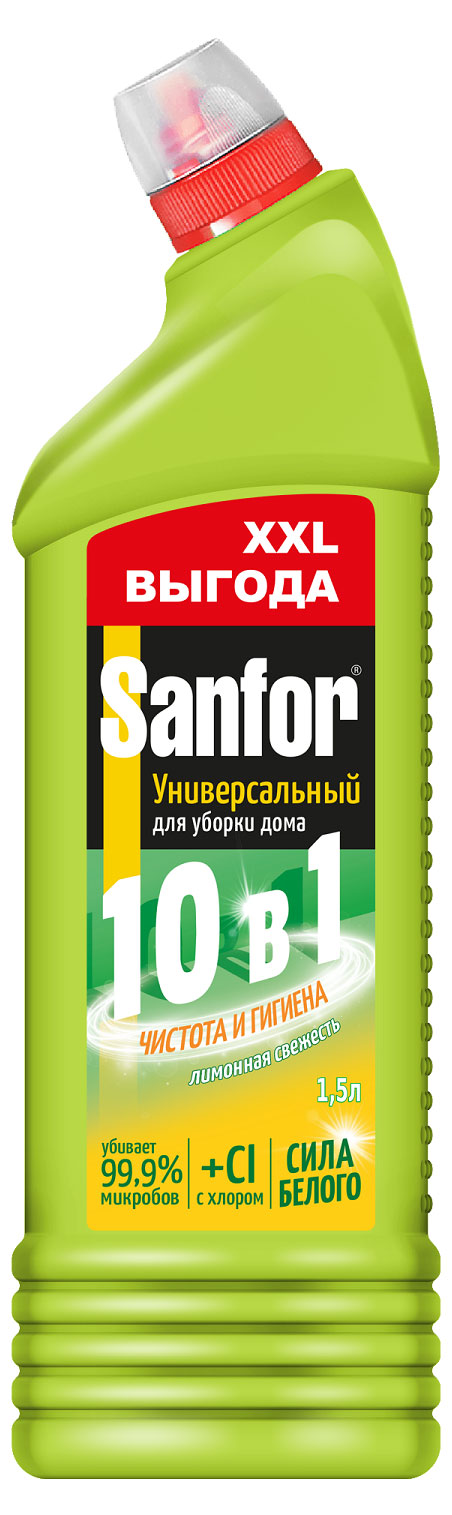 XXL
ВЫГОДА

Sanfor®

Универсальный
для уборки дома

10 в 1

ЧИСТОТА И ГИГИЕНА

лимонная свежесть

1,5л

убивает
99,9%
микробов

+Cl
с хлором

СИЛА
БЕЛОГО